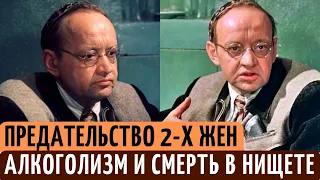 ПРЕДАТЕЛЬСТВО 2-Х ЖЕН
АЛКОГОЛИЗМ И СМЕРТЬ В НИЩЕТЕ